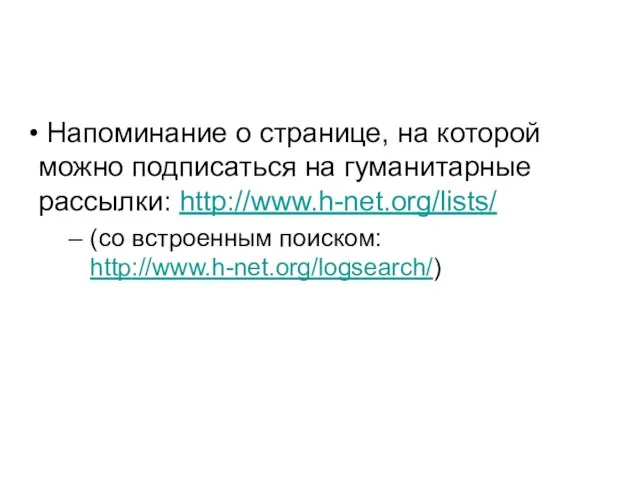 • Напоминание о странице, на которой можно подписаться на гуманитарные рассылки: http://www.h-net.org/lists/

– (со встроенным поиском: http://www.h-net.org/logsearch/)